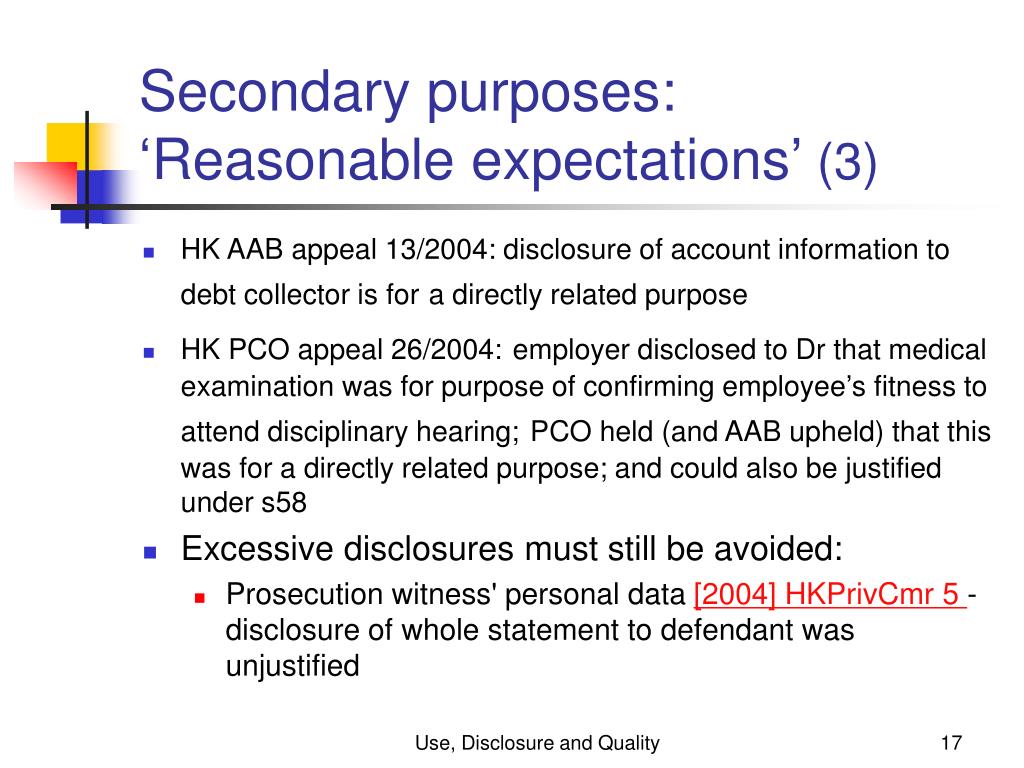 Secondary purposes: ‘Reasonable expectations’ (3)

HK AAB appeal 13/2004: disclosure of account information to debt collector is for a directly related purpose

HK PCO appeal 26/2004: employer disclosed to Dr that medical examination was for purpose of confirming employee’s fitness to attend disciplinary hearing; PCO held (and AAB upheld) that this was for a directly related purpose; and could also be justified under s58

Excessive disclosures must still be avoided:

Prosecution witness' personal data [2004] HKPrivCmr 5 - disclosure of whole statement to defendant was unjustified

Use, Disclosure and Quality

17